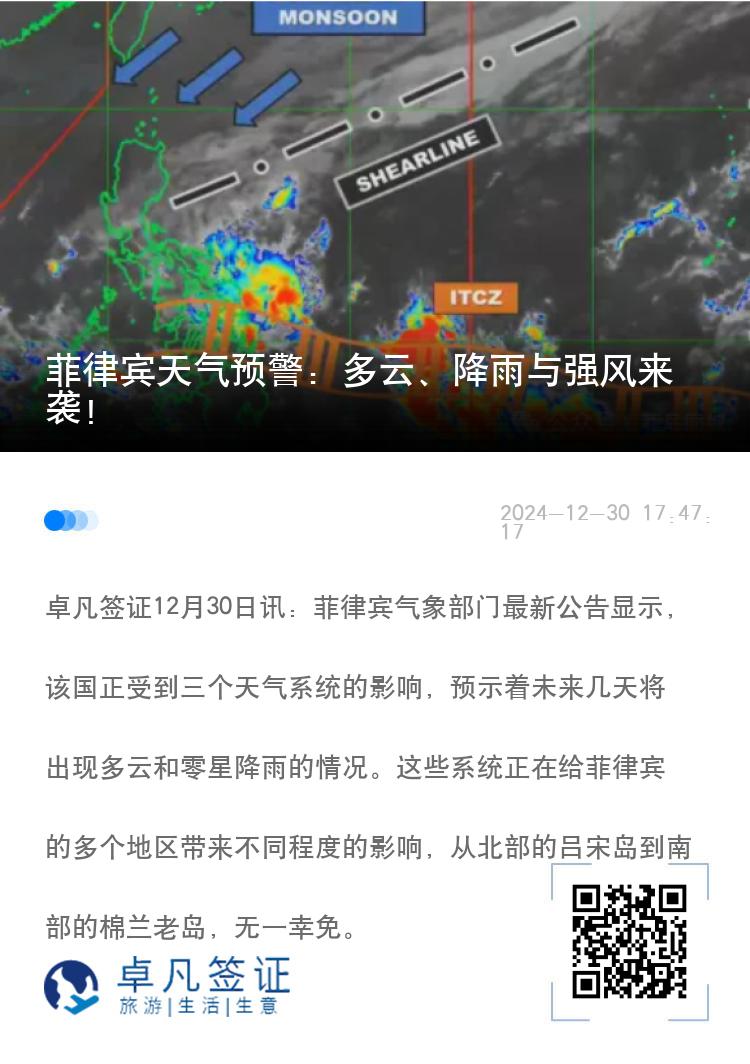 MONSOON

SHEARLINE

ITCZ

菲律宾天气预警：多云、降雨与强风来袭！

2024—12—30 17:47:17

卓凡签证12月30日讯：菲律宾气象部门最新公告显示，该国正受到三个天气系统的影响，预示着未来几天将出现多云和零星降雨的情况。这些系统正在给菲律宾的多个地区带来不同程度的影响，从北部的吕宋岛到南部的棉兰老岛，无一幸免。

卓凡签证
旅游|生活|生意